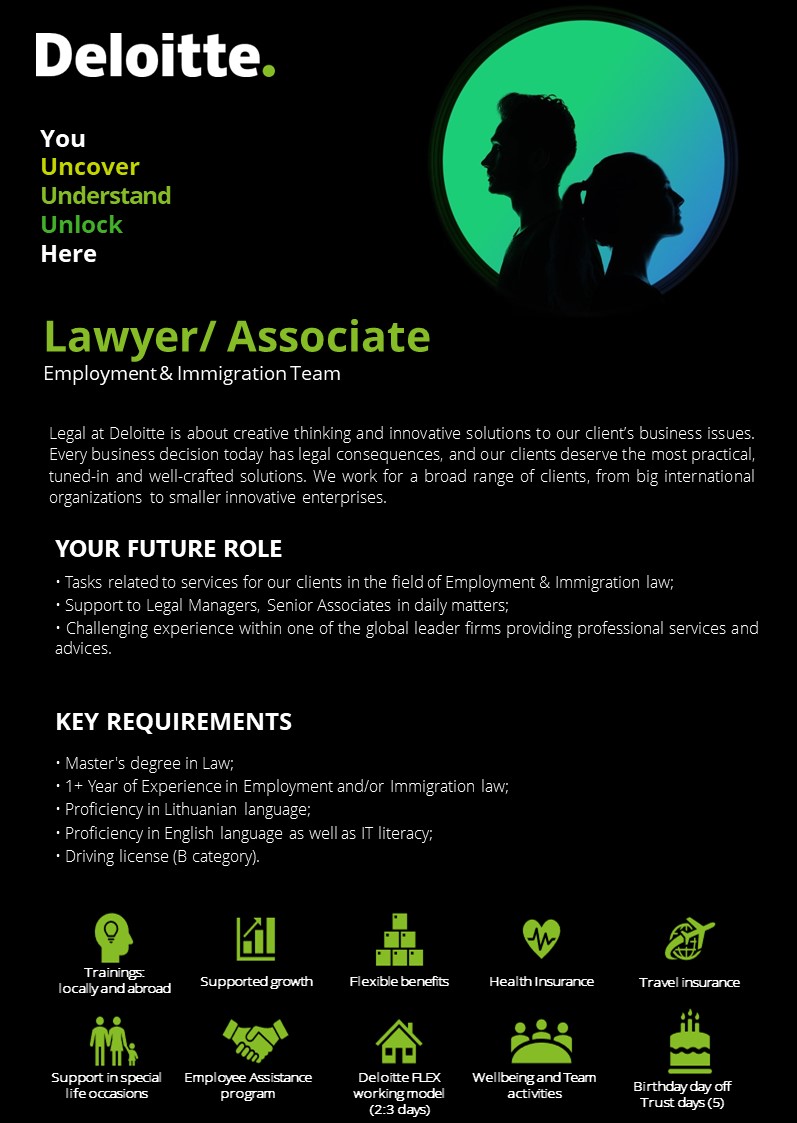 Deloitte.

You
Uncover
Understand
Unlock
Here

Lawyer/ Associate
Employment & Immigration Team

Legal at Deloitte is about creative thinking and innovative solutions to our client's business issues. Every business decision today has legal consequences, and our clients deserve the most practical, tuned-in and well-crafted solutions. We work for a broad range of clients, from big international organizations to smaller innovative enterprises.

YOUR FUTURE ROLE

• Tasks related to services for our clients in the field of Employment & Immigration law;
• Support to Legal Managers, Senior Associates in daily matters;
• Challenging experience within one of the global leader firms providing professional services and advices.

KEY REQUIREMENTS

• Master's degree in Law;
• 1+ Year of Experience in Employment and/or Immigration law;
• Proficiency in Lithuanian language;
• Proficiency in English language as well as IT literacy;
• Driving license (B category).

Trainings: locally and abroad
Supported growth
Flexible benefits
Health Insurance
Travel insurance

Support in special life occasions
Employee Assistance program
Deloitte FLEX working model (2:3 days)
Wellbeing and Team activities
Birthday day off Trust days (5)